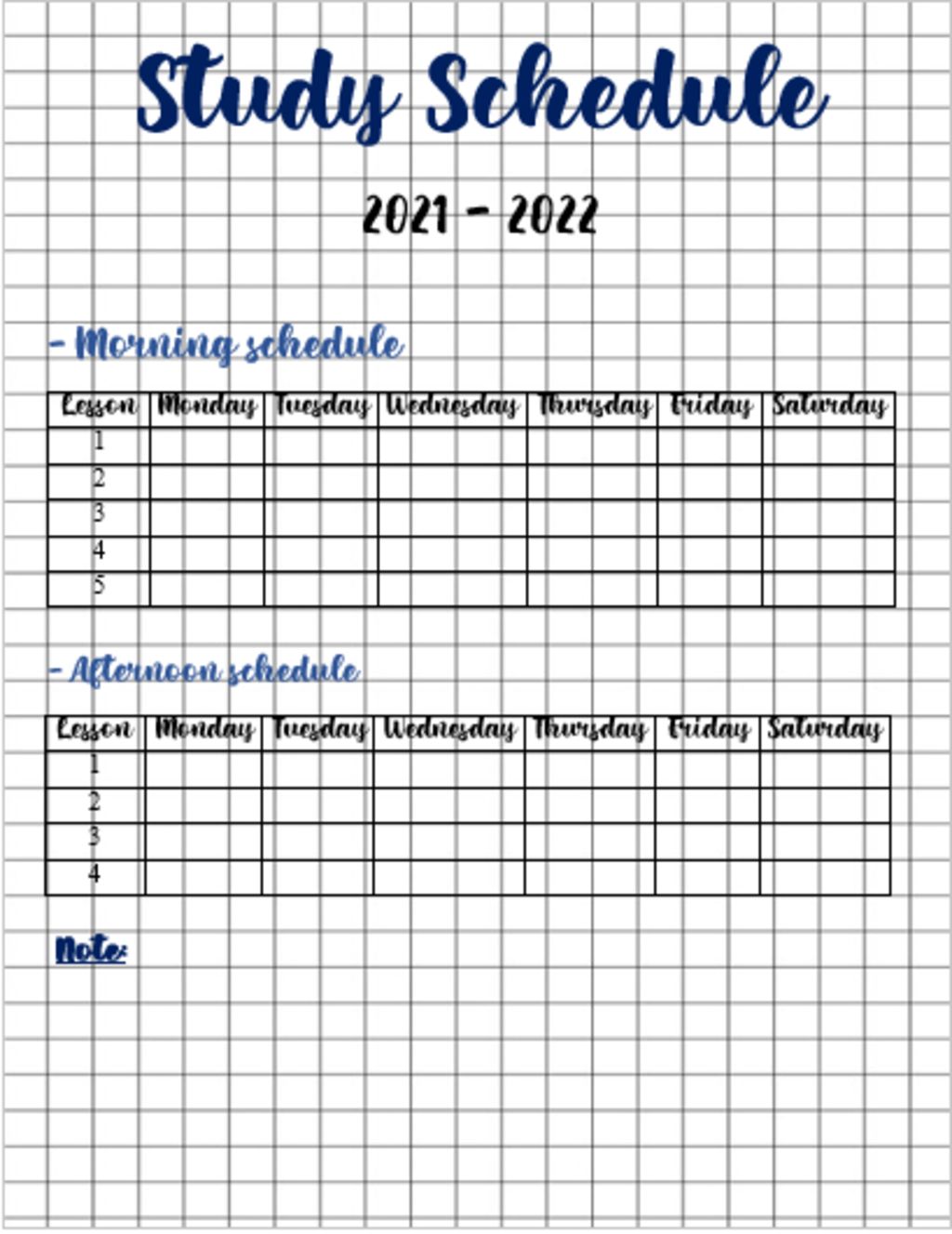 Study Schedule

2021 - 2022

- Morning schedule

| Lesson | Monday | Tuesday | Wednesday | Thursday | Friday | Saturday |
|---|---|---|---|---|---|---|
| 1 | | | | | | |
| 2 | | | | | | |
| 3 | | | | | | |
| 4 | | | | | | |
| 5 | | | | | | |

- Afternoon schedule

| Lesson | Monday | Tuesday | Wednesday | Thursday | Friday | Saturday |
|---|---|---|---|---|---|---|
| 1 | | | | | | |
| 2 | | | | | | |
| 3 | | | | | | |
| 4 | | | | | | |

Note: